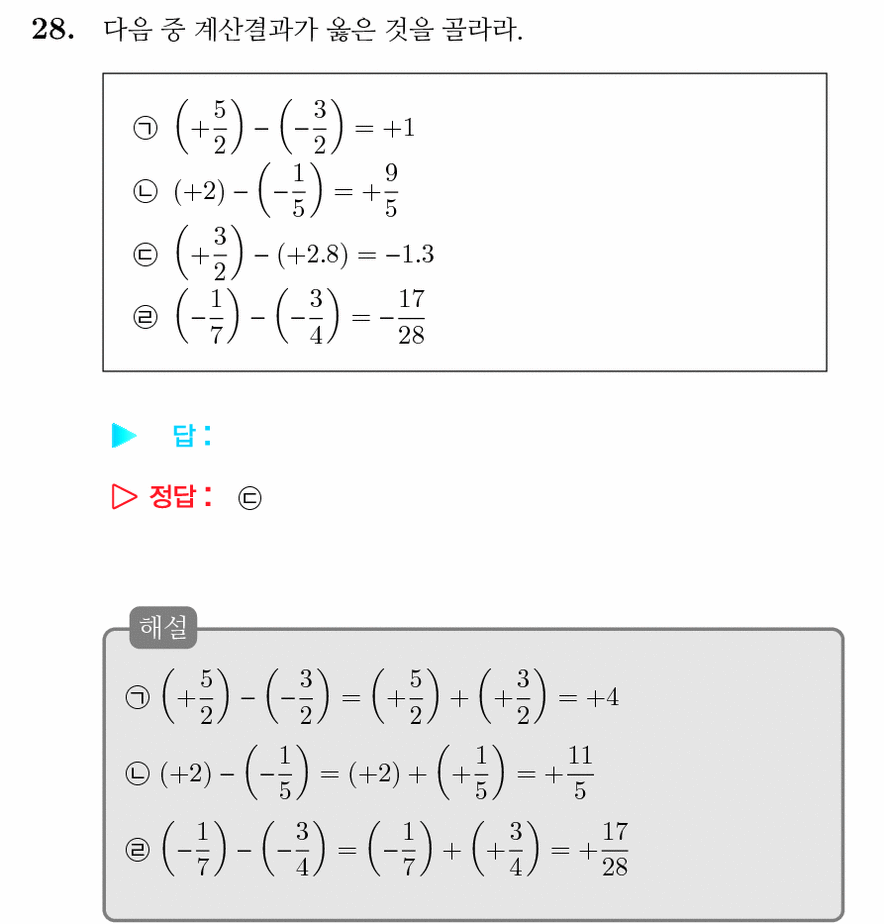 28. 다음 중 계산결과가 옳은 것을 골라라.

㉠ $\left(+\frac{5}{2}\right)-\left(-\frac{3}{2}\right)=+1$
㉡ $(+2)-\left(-\frac{1}{5}\right)=+\frac{9}{5}$
㉢ $\left(+\frac{3}{2}\right)-(+2.8)=-1.3$
㉣ $\left(-\frac{1}{7}\right)-\left(-\frac{3}{4}\right)=-\frac{17}{28}$

▶ 답:

▷ 정답: ㉢

해설
㉠ $\left(+\frac{5}{2}\right)-\left(-\frac{3}{2}\right)=\left(+\frac{5}{2}\right)+\left(+\frac{3}{2}\right)=+4$
㉡ $(+2)-\left(-\frac{1}{5}\right)=(+2)+\left(+\frac{1}{5}\right)=+\frac{11}{5}$
㉣ $\left(-\frac{1}{7}\right)-\left(-\frac{3}{4}\right)=\left(-\frac{1}{7}\right)+\left(+\frac{3}{4}\right)=+\frac{17}{28}$